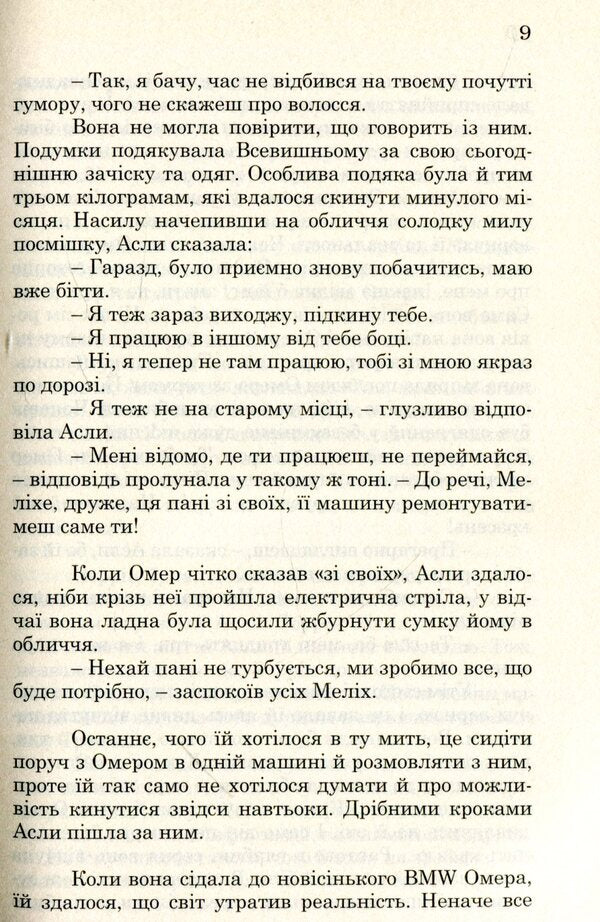 9

– Так, я бачу, час не відбився на твоєму почутті гумору, чого не скажеш про волосся.

Вона не могла повірити, що говорить із ним. Подумки подякувала Всевишньому за свою сьогоднішню зачіску та одяг. Особлива подяка була й тим трьом кілограмам, які вдалося скинути минулого місяця. Насилу начепивши на обличчя солодку милу посмішку, Асли сказала:

– Гаразд, було приємно знову побачитись, маю вже бігти.

– Я теж зараз виходжу, підкину тебе.

– Я працюю в іншому від тебе боці.

– Ні, я тепер не там працюю, тобі зі мною якраз по дорозі.

– Я теж не на старому місці, – глузливо відповіла Асли.

– Мені відомо, де ти працюєш, не переймайся, – відповідь пролунала у такому ж тоні. – До речі, Меліхе, друже, ця пані зі своїх, її машину ремонтуватимеш саме ти!

Коли Омер чітко сказав «зі своїх», Асли здалося, ніби крізь неї пройшла електрична стріла, у відчаї вона ладна була щосили жбурнути сумку йому в обличчя.

– Нехай пані не турбується, ми зробимо все, що буде потрібно, – заспокоїв усіх Меліх.

Останнє, чого їй хотілося в ту мить, це сидіти поруч з Омером в одній машині й розмовляти з ним, проте їй так само не хотілося думати й про можливість кинутися звідси навтьоки. Дрібними кроками Асли пішла за ним.

Коли вона сідала до новісінького BMW Омера, їй здалося, що світ утратив реальність. Неначе все